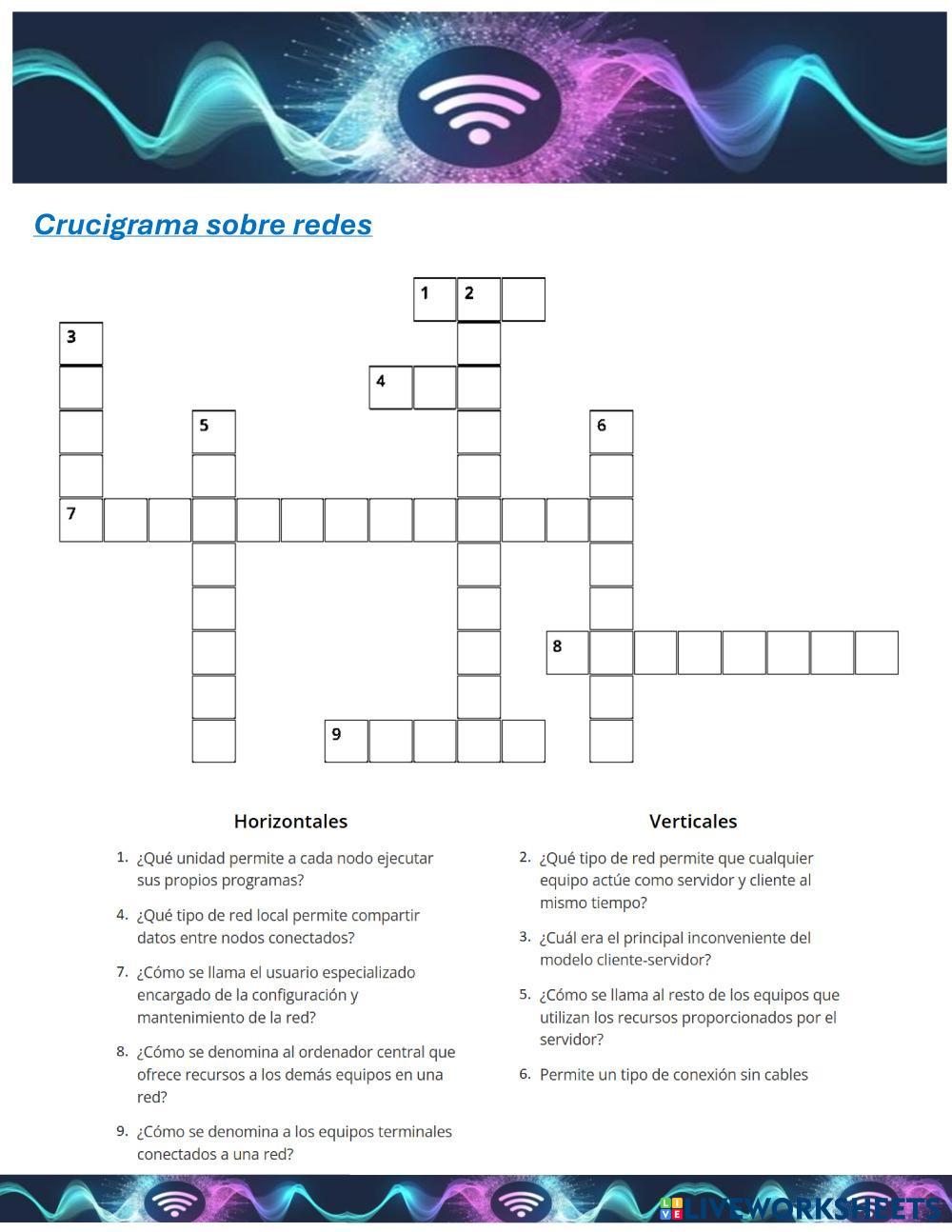 Crucigrama sobre redes

1 2
3
4
5
6
7
8
9

Horizontales

1. ¿Qué unidad permite a cada nodo ejecutar sus propios programas?

4. ¿Qué tipo de red local permite compartir datos entre nodos conectados?

7. ¿Cómo se llama el usuario especializado encargado de la configuración y mantenimiento de la red?

8. ¿Cómo se denomina al ordenador central que ofrece recursos a los demás equipos en una red?

9. ¿Cómo se denomina a los equipos terminales conectados a una red?

Verticales

2. ¿Qué tipo de red permite que cualquier equipo actúe como servidor y cliente al mismo tiempo?

3. ¿Cuál era el principal inconveniente del modelo cliente-servidor?

5. ¿Cómo se llama al resto de los equipos que utilizan los recursos proporcionados por el servidor?

6. Permite un tipo de conexión sin cables

LIVEWORKSHEETS